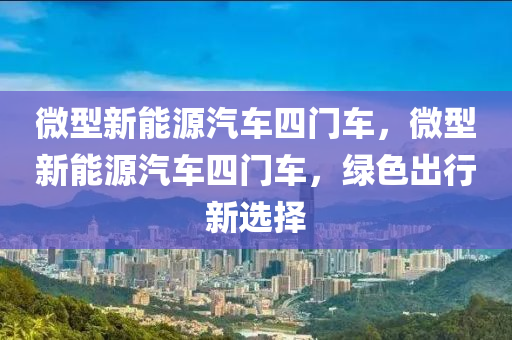 微型新能源汽车四门车，微型新能源汽车四门车，绿色出行新选择